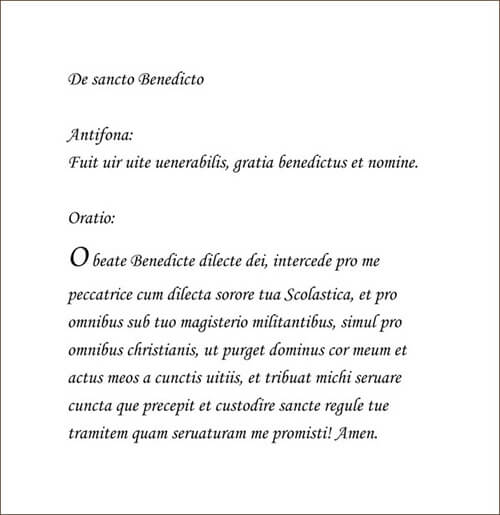 De sancto Benedicto

Antifona:
Fuit uir uite uenerabilis, gratia benedictus et nomine.

Oratio:

O beate Benedicte dilecte dei, intercede pro me peccatrice cum dilecta sorore tua Scolastica, et pro omnibus sub tuo magisterio militantibus, simul pro omnibus christianis, ut purget dominus cor meum et actus meos a cunctis uitiis, et tribuat michi seruare cuncta que precepit et custodire sancte regule tue tramitem quam seruaturam me promisti! Amen.